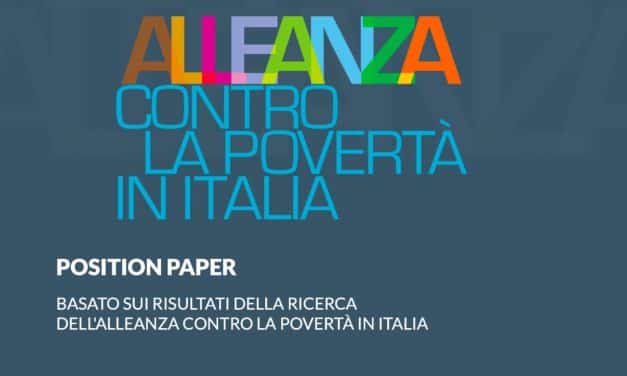 ALLEANZA
CONTRO
LA POVERTÀ
IN ITALIA

POSITION PAPER

BASATO SUI RISULTATI DELLA RICERCA DELL'ALLEANZA CONTRO LA POVERTÀ IN ITALIA